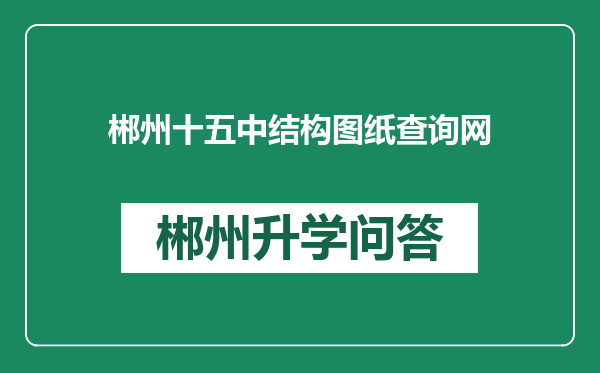 郴州十五中结构图纸查询网

郴州升学问答